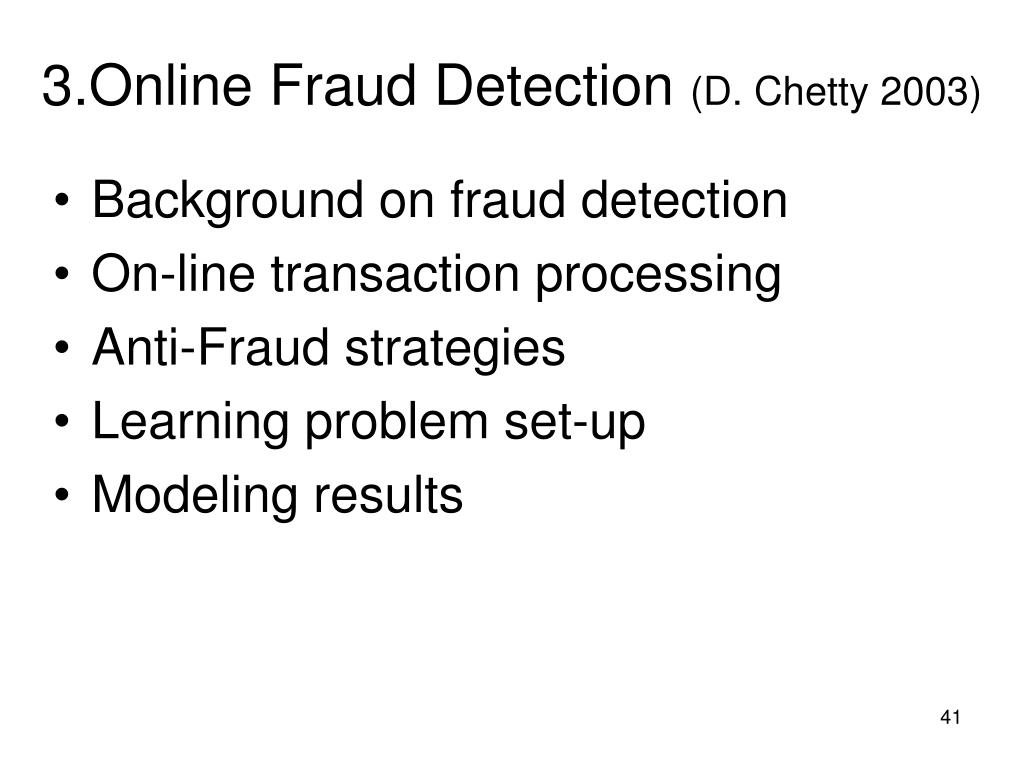 3.Online Fraud Detection (D. Chetty 2003)

• Background on fraud detection
• On-line transaction processing
• Anti-Fraud strategies
• Learning problem set-up
• Modeling results

41